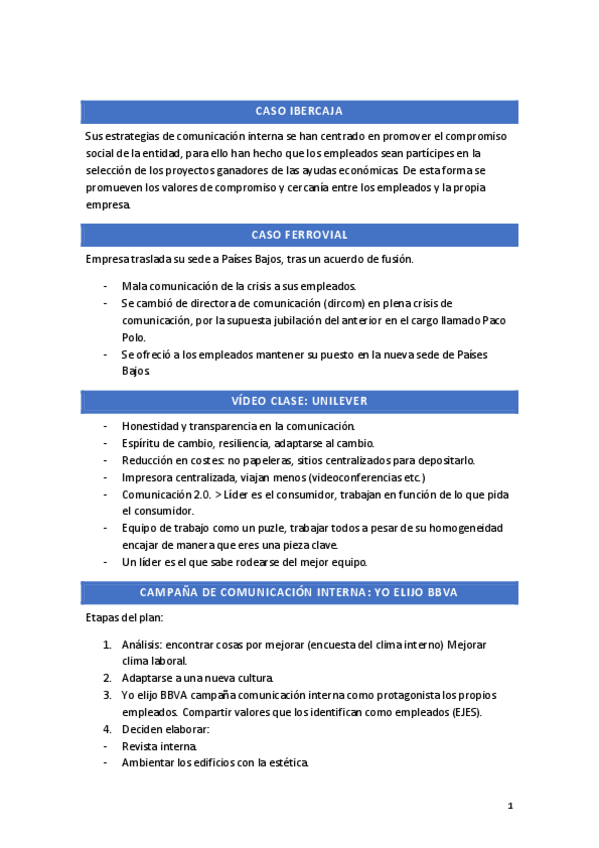 CASO IBERCAJA

Sus estrategias de comunicación interna se han centrado en promover el compromiso social de la entidad, para ello han hecho que los empleados sean partícipes en la selección de los proyectos ganadores de las ayudas económicas. De esta forma se promueven los valores de compromiso y cercanía entre los empleados y la propia empresa.

CASO FERROVIAL

Empresa traslada su sede a Países Bajos, tras un acuerdo de fusión.

- Mala comunicación de la crisis a sus empleados.
- Se cambió de directora de comunicación (dircom) en plena crisis de comunicación, por la supuesta jubilación del anterior en el cargo llamado Paco Polo.
- Se ofreció a los empleados mantener su puesto en la nueva sede de Países Bajos.

VÍDEO CLASE: UNILEVER

- Honestidad y transparencia en la comunicación.
- Espíritu de cambio, resiliencia, adaptarse al cambio.
- Reducción en costes: no papeleras, sitios centralizados para depositarlo.
- Impresora centralizada, viajan menos (videoconferencias etc.)
- Comunicación 2.0. > Líder es el consumidor, trabajan en función de lo que pida el consumidor.
- Equipo de trabajo como un puzle, trabajar todos a pesar de su homogeneidad encajar de manera que eres una pieza clave.
- Un líder es el que sabe rodearse del mejor equipo.

CAMPAÑA DE COMUNICACIÓN INTERNA: YO ELIJO BBVA

Etapas del plan:

1. Análisis: encontrar cosas por mejorar (encuesta del clima interno) Mejorar clima laboral.
2. Adaptarse a una nueva cultura.
3. Yo elijo BBVA campaña comunicación interna como protagonista los propios empleados. Compartir valores que los identifican como empleados (EJES).
4. Deciden elaborar:
- Revista interna.
- Ambientar los edificios con la estética.

1